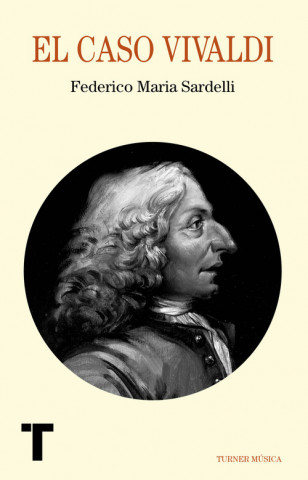 EL CASO VIVALDI

Federico Maria Sardelli

T

TURNER MÚSICA